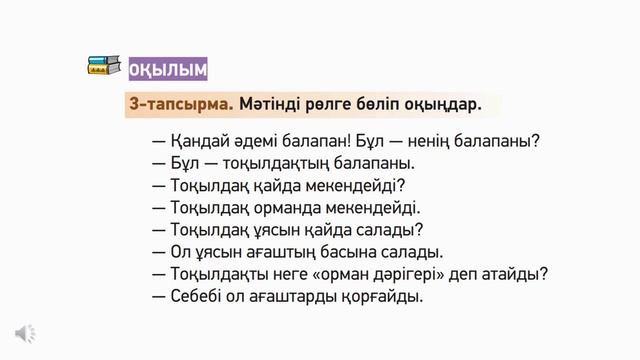 ОҚЫЛЫМ

3-тапсырма. Мәтінді рөлге бөліп оқыңдар.

— Қандай әдемі балапан! Бұл — ненің балапаны?
— Бұл — тоқылдақтың балапаны.
— Тоқылдақ қайда мекендейді?
— Тоқылдақ орманда мекендейді.
— Тоқылдақ ұясын қайда салады?
— Ол ұясын ағаштың басына салады.
— Тоқылдақты неге «орман дәрігері» деп атайды?
— Себебі ол ағаштарды қорғайды.